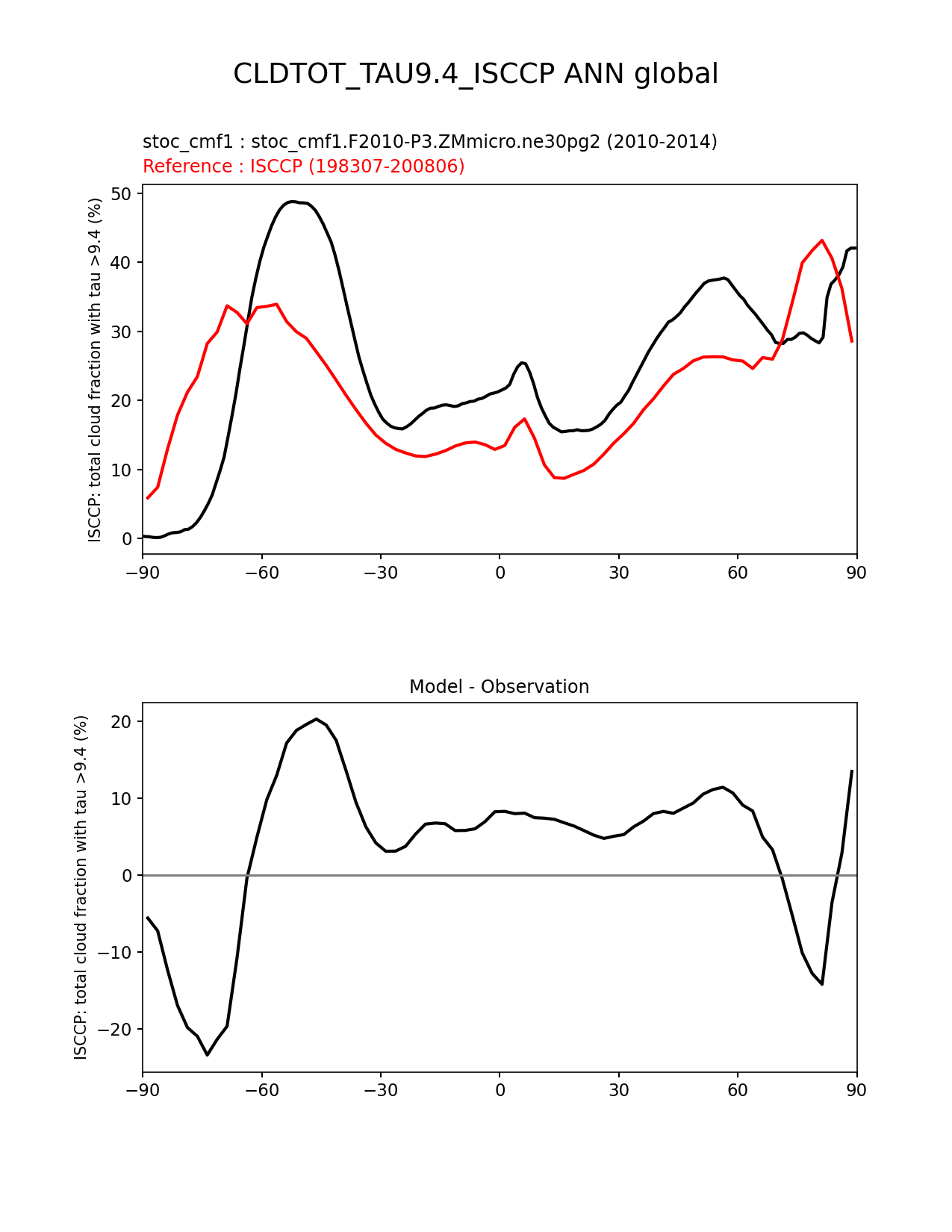 CLDTOT_TAU9.4_ISCCP ANN global

stoc_cmf1 : stoc_cmf1.F2010-P3.ZMmicro.ne30pg2 (2010-2014)
Reference : ISCCP (198307-200806)

ISCCP: total cloud fraction with tau >9.4 (%)

50
40
30
20
10
0

−90 −60 −30 0 30 60 90

Model - Observation

ISCCP: total cloud fraction with tau >9.4 (%)

20
10
0
−10
−20

−90 −60 −30 0 30 60 90